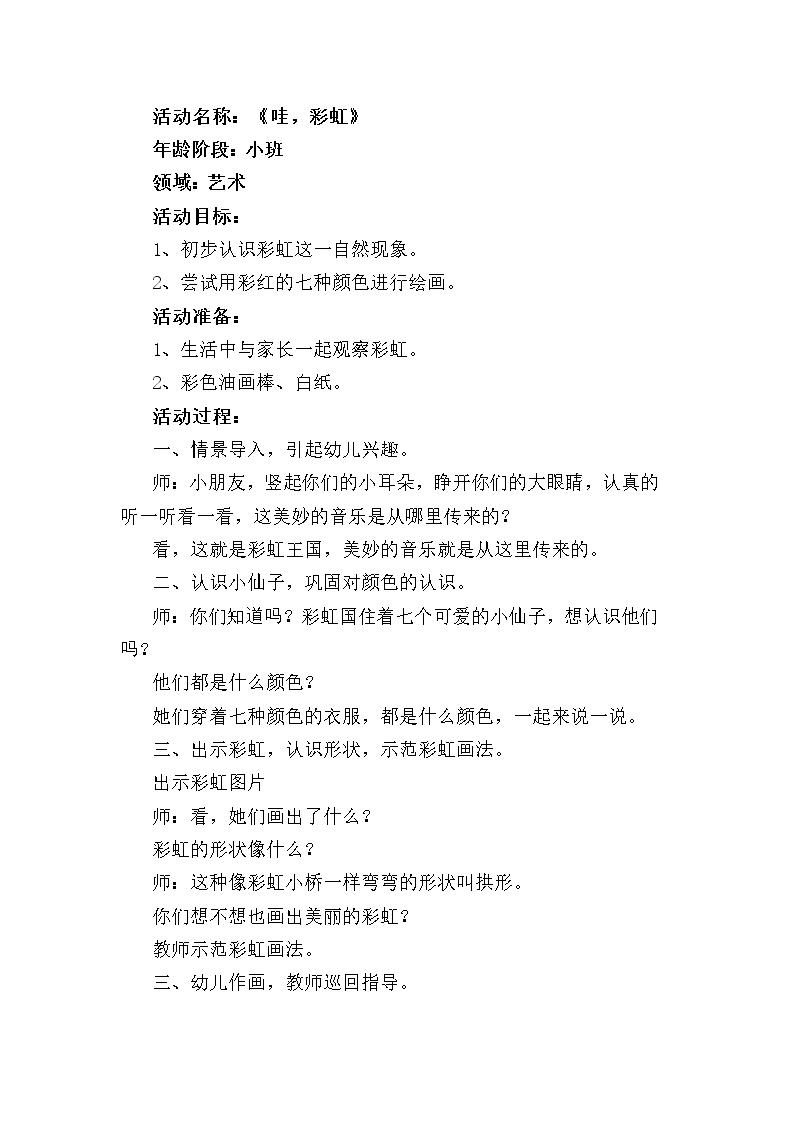 活动名称：《哇，彩虹》

年龄阶段：小班

领域：艺术

活动目标：

1、初步认识彩虹这一自然现象。

2、尝试用彩红的七种颜色进行绘画。

活动准备：

1、生活中与家长一起观察彩虹。

2、彩色油画棒、白纸。

活动过程：

一、情景导入，引起幼儿兴趣。

师：小朋友，竖起你们的小耳朵，睁开你们的大眼睛，认真的听一听看一看，这美妙的音乐是从哪里传来的？

看，这就是彩虹王国，美妙的音乐就是从这里传来的。

二、认识小仙子，巩固对颜色的认识。

师：你们知道吗？彩虹国住着七个可爱的小仙子，想认识他们吗？

他们都是什么颜色？

她们穿着七种颜色的衣服，都是什么颜色，一起来说一说。

三、出示彩虹，认识形状，示范彩虹画法。

出示彩虹图片

师：看，她们画出了什么？

彩虹的形状像什么？

师：这种像彩虹小桥一样弯弯的形状叫拱形。

你们想不想也画出美丽的彩虹？

教师示范彩虹画法。

三、幼儿作画，教师巡回指导。